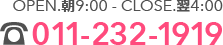 OPEN.朝9:00 - CLOSE.翌4:00

011-232-1919